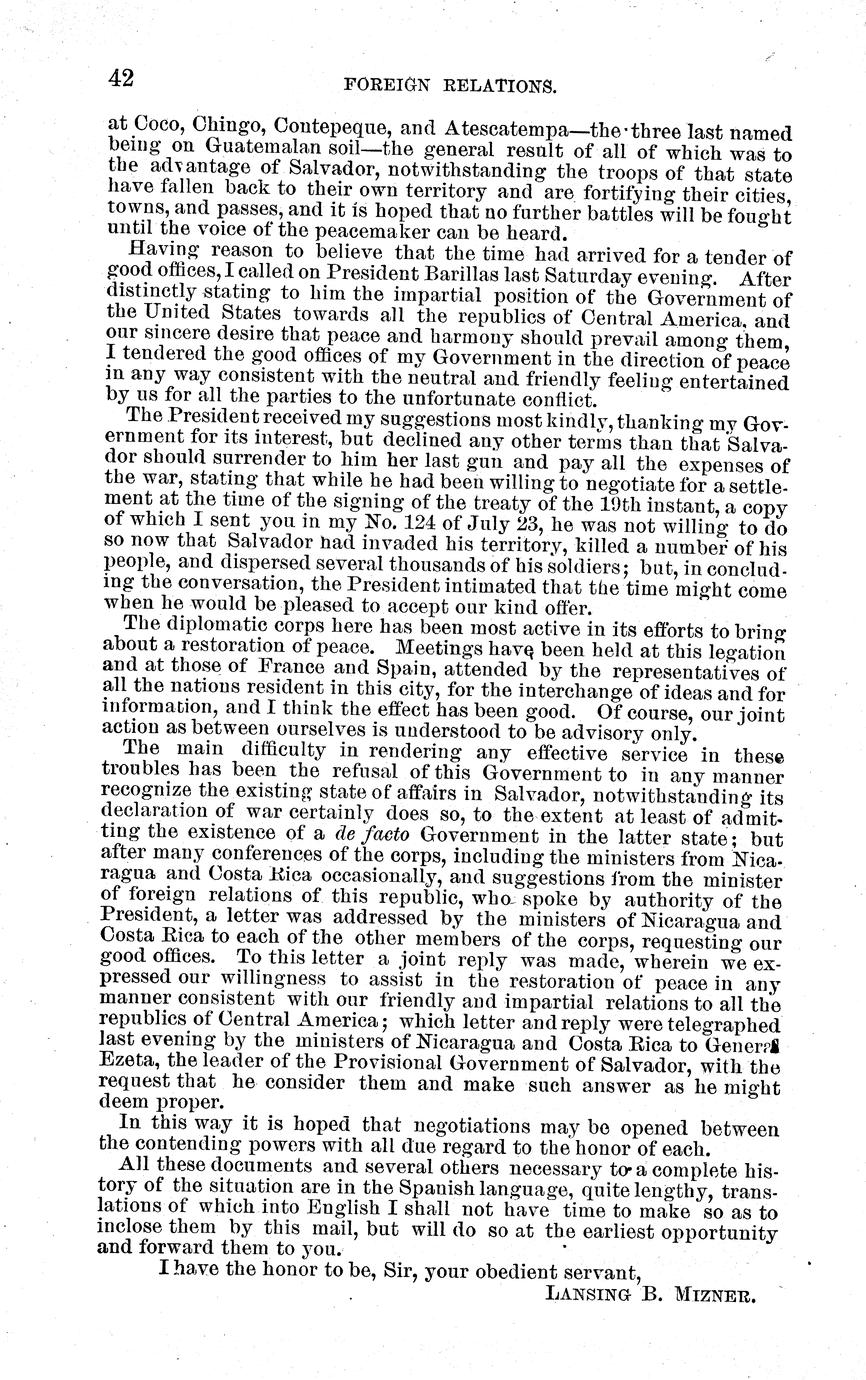 42 FOREIGN RELATIONS.

at Coco, Chingo, Contepeque, and Atescatempa—the three last named being on Guatemalan soil—the general result of all of which was to the advantage of Salvador, notwithstanding the troops of that state have fallen back to their own territory and are fortifying their cities, towns, and passes, and it is hoped that no further battles will be fought until the voice of the peacemaker can be heard.

Having reason to believe that the time had arrived for a tender of good offices, I called on President Barillas last Saturday evening. After distinctly stating to him the impartial position of the Government of the United States towards all the republics of Central America, and our sincere desire that peace and harmony should prevail among them, I tendered the good offices of my Government in the direction of peace in any way consistent with the neutral and friendly feeling entertained by us for all the parties to the unfortunate conflict.

The President received my suggestions most kindly, thanking my Government for its interest, but declined any other terms than that Salvador should surrender to him her last gun and pay all the expenses of the war, stating that while he had been willing to negotiate for a settlement at the time of the signing of the treaty of the 19th instant, a copy of which I sent you in my No. 124 of July 23, he was not willing to do so now that Salvador had invaded his territory, killed a number of his people, and dispersed several thousands of his soldiers; but, in concluding the conversation, the President intimated that the time might come when he would be pleased to accept our kind offer.

The diplomatic corps here has been most active in its efforts to bring about a restoration of peace. Meetings have been held at this legation and at those of France and Spain, attended by the representatives of all the nations resident in this city, for the interchange of ideas and for information, and I think the effect has been good. Of course, our joint action as between ourselves is understood to be advisory only.

The main difficulty in rendering any effective service in these troubles has been the refusal of this Government to in any manner recognize the existing state of affairs in Salvador, notwithstanding its declaration of war certainly does so, to the extent at least of admitting the existence of a de facto Government in the latter state; but after many conferences of the corps, including the ministers from Nicaragua and Costa Rica occasionally, and suggestions from the minister of foreign relations of this republic, who spoke by authority of the President, a letter was addressed by the ministers of Nicaragua and Costa Rica to each of the other members of the corps, requesting our good offices. To this letter a joint reply was made, wherein we expressed our willingness to assist in the restoration of peace in any manner consistent with our friendly and impartial relations to all the republics of Central America; which letter and reply were telegraphed last evening by the ministers of Nicaragua and Costa Rica to General Ezeta, the leader of the Provisional Government of Salvador, with the request that he consider them and make such answer as he might deem proper.

In this way it is hoped that negotiations may be opened between the contending powers with all due regard to the honor of each.

All these documents and several others necessary to a complete history of the situation are in the Spanish language, quite lengthy, translations of which into English I shall not have time to make so as to inclose them by this mail, but will do so at the earliest opportunity and forward them to you.

I have the honor to be, Sir, your obedient servant,

LANSING B. MIZNER.